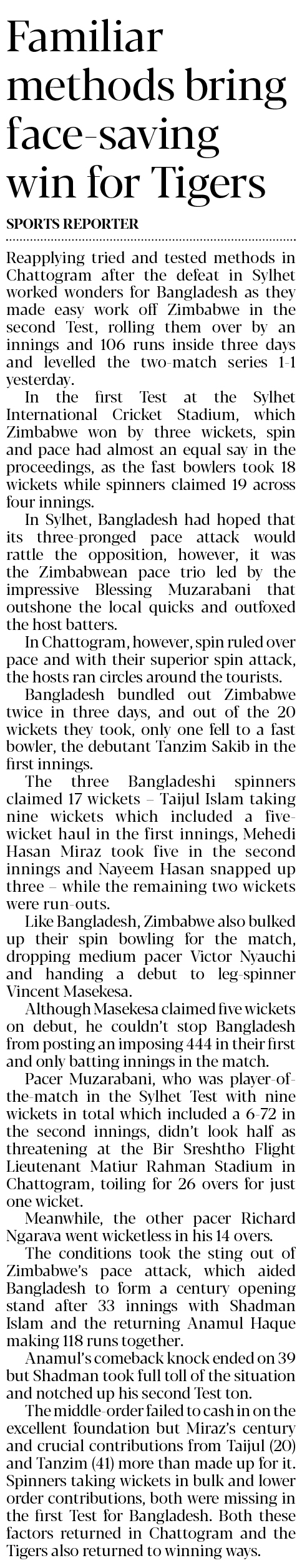 Familiar methods bring face-saving win for Tigers

SPORTS REPORTER

Reapplying tried and tested methods in Chattogram after the defeat in Sylhet worked wonders for Bangladesh as they made easy work off Zimbabwe in the second Test, rolling them over by an innings and 106 runs inside three days and levelled the two-match series 1-1 yesterday.

In the first Test at the Sylhet International Cricket Stadium, which Zimbabwe won by three wickets, spin and pace had almost an equal say in the proceedings, as the fast bowlers took 18 wickets while spinners claimed 19 across four innings.

In Sylhet, Bangladesh had hoped that its three-pronged pace attack would rattle the opposition, however, it was the Zimbabwean pace trio led by the impressive Blessing Muzarabani that outshone the local quicks and outfoxed the host batters.

In Chattogram, however, spin ruled over pace and with their superior spin attack, the hosts ran circles around the tourists.

Bangladesh bundled out Zimbabwe twice in three days, and out of the 20 wickets they took, only one fell to a fast bowler, the debutant Tanzim Sakib in the first innings.

The three Bangladeshi spinners claimed 17 wickets – Taijul Islam taking nine wickets which included a five-wicket haul in the first innings, Mehedi Hasan Miraz took five in the second innings and Nayeem Hasan snapped up three – while the remaining two wickets were run-outs.

Like Bangladesh, Zimbabwe also bulked up their spin bowling for the match, dropping medium pacer Victor Nyauchi and handing a debut to leg-spinner Vincent Masekesa.

Although Masekesa claimed five wickets on debut, he couldn't stop Bangladesh from posting an imposing 444 in their first and only batting innings in the match.

Pacer Muzarabani, who was player-of-the-match in the Sylhet Test with nine wickets in total which included a 6-72 in the second innings, didn't look half as threatening at the Bir Sreshtho Flight Lieutenant Matiur Rahman Stadium in Chattogram, toiling for 26 overs for just one wicket.

Meanwhile, the other pacer Richard Ngarava went wicketless in his 14 overs.

The conditions took the sting out of Zimbabwe's pace attack, which aided Bangladesh to form a century opening stand after 33 innings with Shadman Islam and the returning Anamul Haque making 118 runs together.

Anamul's comeback knock ended on 39 but Shadman took full toll of the situation and notched up his second Test ton.

The middle-order failed to cash in on the excellent foundation but Miraz's century and crucial contributions from Taijul (20) and Tanzim (41) more than made up for it. Spinners taking wickets in bulk and lower order contributions, both were missing in the first Test for Bangladesh. Both these factors returned in Chattogram and the Tigers also returned to winning ways.